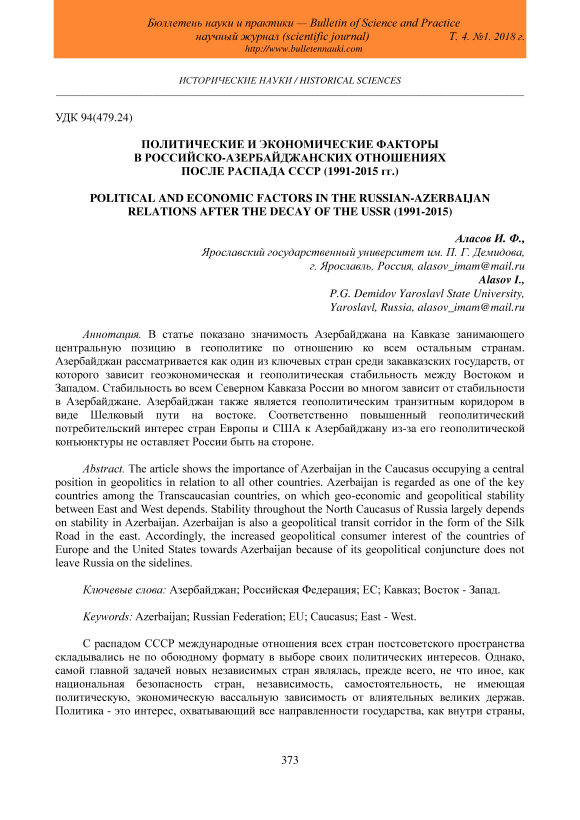 Бюллетень науки и практики — Bulletin of Science and Practice
научный журнал (scientific journal) Т. 4. №1. 2018 г.
http://www.bulletennauki.com

ИСТОРИЧЕСКИЕ НАУКИ / HISTORICAL SCIENCES

УДК 94(479.24)

ПОЛИТИЧЕСКИЕ И ЭКОНОМИЧЕСКИЕ ФАКТОРЫ В РОССИЙСКО-АЗЕРБАЙДЖАНСКИХ ОТНОШЕНИЯХ ПОСЛЕ РАСПАДА СССР (1991-2015 гг.)

POLITICAL AND ECONOMIC FACTORS IN THE RUSSIAN-AZERBAIJAN RELATIONS AFTER THE DECAY OF THE USSR (1991-2015)

Аласов И. Ф.,
Ярославский государственный университет им. П. Г. Демидова, г. Ярославль, Россия, alasov_imam@mail.ru
Alasov I.,
P.G. Demidov Yaroslavl State University, Yaroslavl, Russia, alasov_imam@mail.ru

Аннотация. В статье показано значимость Азербайджана на Кавказе занимающего центральную позицию в геополитике по отношению ко всем остальным странам. Азербайджан рассматривается как один из ключевых стран среди закавказских государств, от которого зависит геоэкономическая и геополитическая стабильность между Востоком и Западом. Стабильность во всем Северном Кавказа России во многом зависит от стабильности в Азербайджане. Азербайджан также является геополитическим транзитным коридором в виде Шелковый пути на востоке. Соответственно повышенный геополитический потребительский интерес стран Европы и США к Азербайджану из-за его геополитической конъюнктуры не оставляет России быть на стороне.

Abstract. The article shows the importance of Azerbaijan in the Caucasus occupying a central position in geopolitics in relation to all other countries. Azerbaijan is regarded as one of the key countries among the Transcaucasian countries, on which geo-economic and geopolitical stability between East and West depends. Stability throughout the North Caucasus of Russia largely depends on stability in Azerbaijan. Azerbaijan is also a geopolitical transit corridor in the form of the Silk Road in the east. Accordingly, the increased geopolitical consumer interest of the countries of Europe and the United States towards Azerbaijan because of its geopolitical conjuncture does not leave Russia on the sidelines.

Ключевые слова: Азербайджан; Российская Федерация; ЕС; Кавказ; Восток - Запад.

Keywords: Azerbaijan; Russian Federation; EU; Caucasus; East - West.

С распадом СССР международные отношения всех стран постсоветского пространства складывались не по обоюдному формату в выборе своих политических интересов. Однако, самой главной задачей новых независимых стран являлась, прежде всего, не что иное, как национальная безопасность стран, независимость, самостоятельность, не имеющая политическую, экономическую вассальную зависимость от влиятельных великих держав. Политика - это интерес, охватывающий все направленности государства, как внутри страны,

373